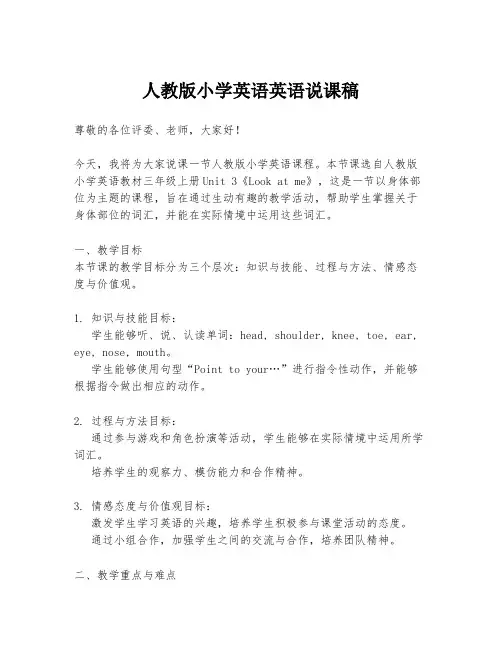 人教版小学英语英语说课稿

尊敬的各位评委、老师，大家好！

今天，我将为大家说课一节人教版小学英语课程。本节课选自人教版小学英语教材三年级上册Unit 3《Look at me》，这是一节以身体部位为主题的课程，旨在通过生动有趣的教学活动，帮助学生掌握关于身体部位的词汇，并能在实际情境中运用这些词汇。

一、教学目标
本节课的教学目标分为三个层次：知识与技能、过程与方法、情感态度与价值观。

1. 知识与技能目标：
学生能够听、说、认读单词：head, shoulder, knee, toe, ear, eye, nose, mouth。
学生能够使用句型“Point to your…”进行指令性动作，并能够根据指令做出相应的动作。

2. 过程与方法目标：
通过参与游戏和角色扮演等活动，学生能够在实际情境中运用所学词汇。
培养学生的观察力、模仿能力和合作精神。

3. 情感态度与价值观目标：
激发学生学习英语的兴趣，培养学生积极参与课堂活动的态度。
通过小组合作，加强学生之间的交流与合作，培养团队精神。

二、教学重点与难点